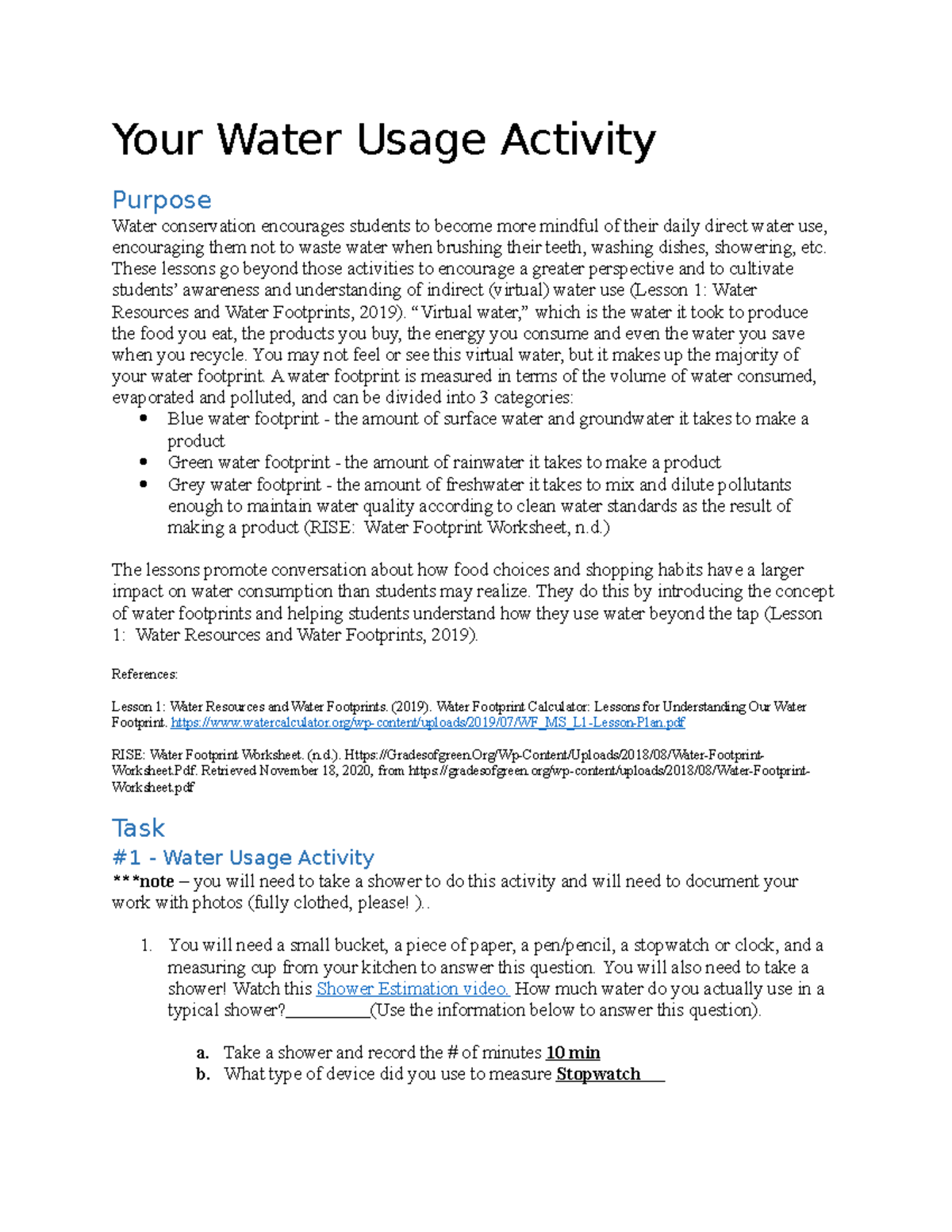 Your Water Usage Activity

Purpose

Water conservation encourages students to become more mindful of their daily direct water use, encouraging them not to waste water when brushing their teeth, washing dishes, showering, etc. These lessons go beyond those activities to encourage a greater perspective and to cultivate students' awareness and understanding of indirect (virtual) water use (Lesson 1: Water Resources and Water Footprints, 2019). "Virtual water," which is the water it took to produce the food you eat, the products you buy, the energy you consume and even the water you save when you recycle. You may not feel or see this virtual water, but it makes up the majority of your water footprint. A water footprint is measured in terms of the volume of water consumed, evaporated and polluted, and can be divided into 3 categories:

• Blue water footprint - the amount of surface water and groundwater it takes to make a product
• Green water footprint - the amount of rainwater it takes to make a product
• Grey water footprint - the amount of freshwater it takes to mix and dilute pollutants enough to maintain water quality according to clean water standards as the result of making a product (RISE: Water Footprint Worksheet, n.d.)

The lessons promote conversation about how food choices and shopping habits have a larger impact on water consumption than students may realize. They do this by introducing the concept of water footprints and helping students understand how they use water beyond the tap (Lesson 1: Water Resources and Water Footprints, 2019).

References:

Lesson 1: Water Resources and Water Footprints. (2019). Water Footprint Calculator: Lessons for Understanding Our Water Footprint. https://www.watercalculator.org/wp-content/uploads/2019/07/WF_MS_L1-Lesson-Plan.pdf

RISE: Water Footprint Worksheet. (n.d.). Https://Gradesofgreen.Org/Wp-Content/Uploads/2018/08/Water-Footprint-Worksheet.Pdf. Retrieved November 18, 2020, from https://gradesofgreen.org/wp-content/uploads/2018/08/Water-Footprint-Worksheet.pdf

Task

#1 - Water Usage Activity

***note – you will need to take a shower to do this activity and will need to document your work with photos (fully clothed, please! )..

1. You will need a small bucket, a piece of paper, a pen/pencil, a stopwatch or clock, and a measuring cup from your kitchen to answer this question. You will also need to take a shower! Watch this Shower Estimation video. How much water do you actually use in a typical shower?____(Use the information below to answer this question).

a. Take a shower and record the # of minutes 10 min
b. What type of device did you use to measure Stopwatch